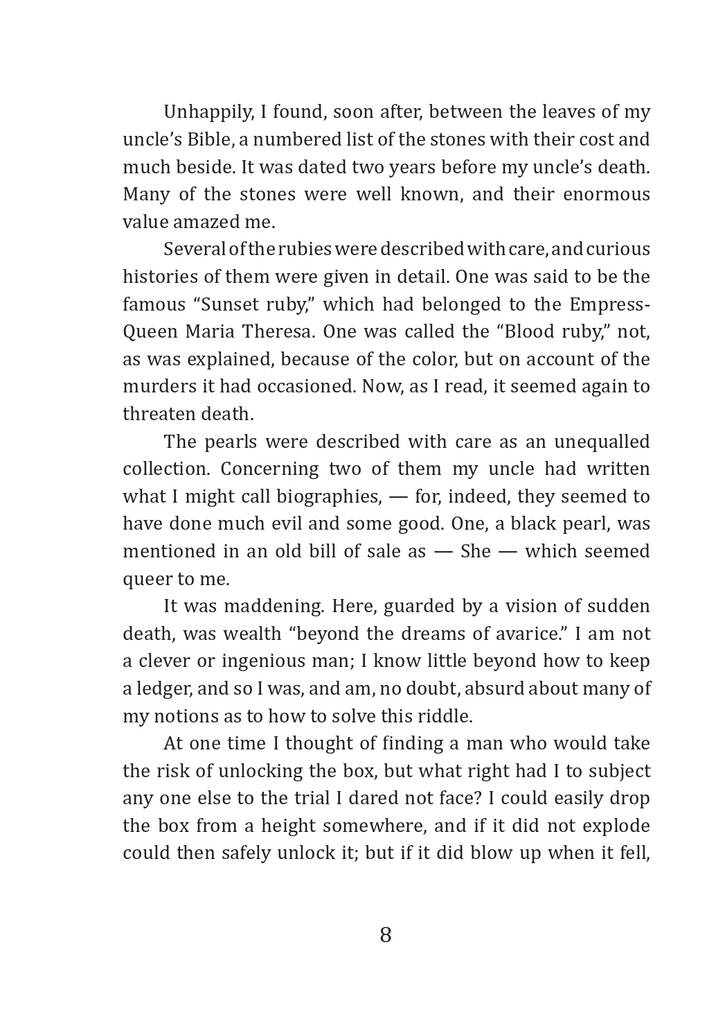 Unhappily, I found, soon after, between the leaves of my uncle's Bible, a numbered list of the stones with their cost and much beside. It was dated two years before my uncle's death. Many of the stones were well known, and their enormous value amazed me.

Several of the rubies were described with care, and curious histories of them were given in detail. One was said to be the famous "Sunset ruby," which had belonged to the Empress-Queen Maria Theresa. One was called the "Blood ruby," not, as was explained, because of the color, but on account of the murders it had occasioned. Now, as I read, it seemed again to threaten death.

The pearls were described with care as an unequalled collection. Concerning two of them my uncle had written what I might call biographies, — for, indeed, they seemed to have done much evil and some good. One, a black pearl, was mentioned in an old bill of sale as — She — which seemed queer to me.

It was maddening. Here, guarded by a vision of sudden death, was wealth "beyond the dreams of avarice." I am not a clever or ingenious man; I know little beyond how to keep a ledger, and so I was, and am, no doubt, absurd about many of my notions as to how to solve this riddle.

At one time I thought of finding a man who would take the risk of unlocking the box, but what right had I to subject any one else to the trial I dared not face? I could easily drop the box from a height somewhere, and if it did not explode could then safely unlock it; but if it did blow up when it fell,

8